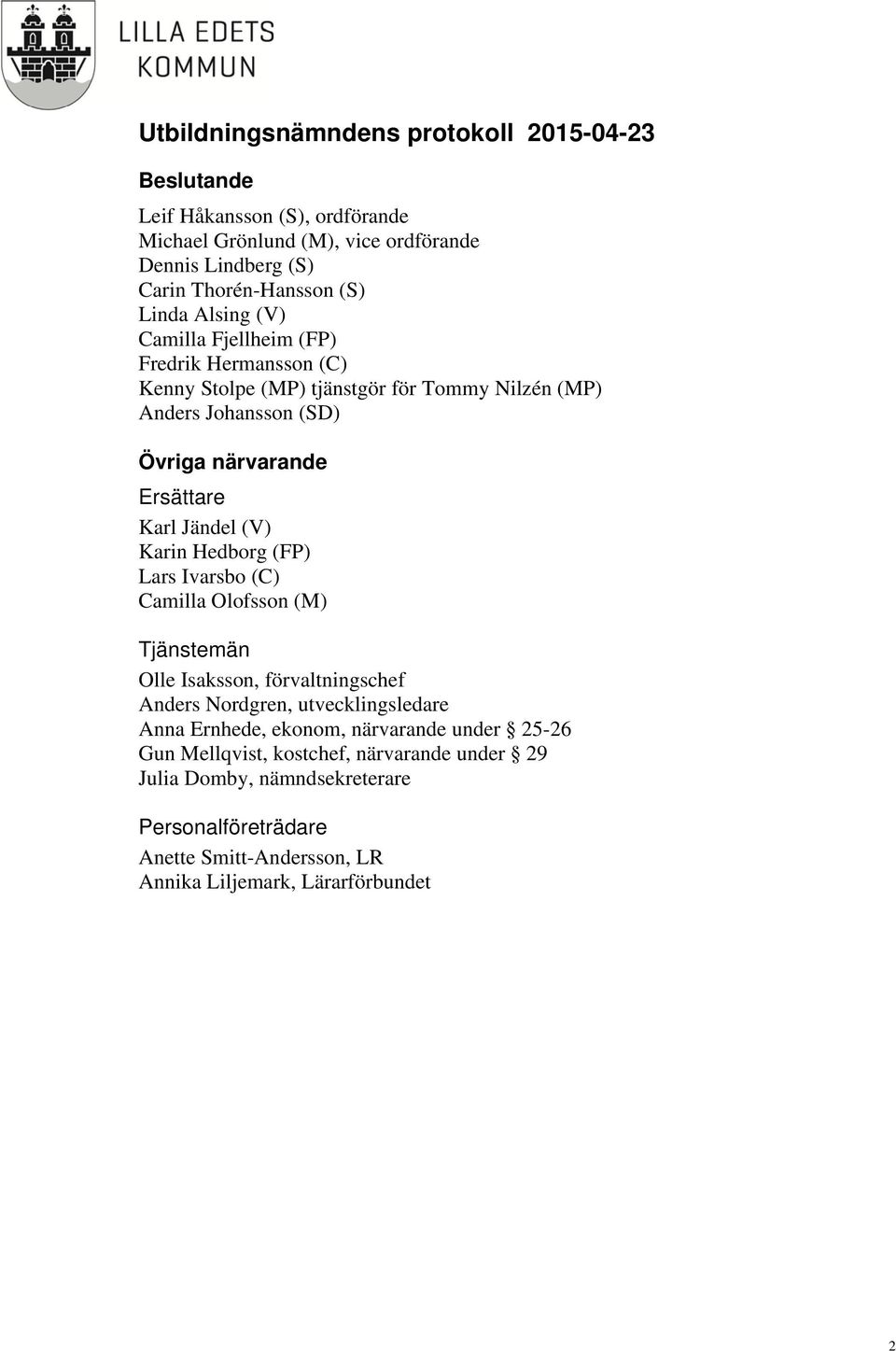 LILLA EDETS KOMMUN

Utbildningsnämndens protokoll 2015-04-23

Beslutande

Leif Håkansson (S), ordförande
Michael Grönlund (M), vice ordförande
Dennis Lindberg (S)
Carin Thorén-Hansson (S)
Linda Alsing (V)
Camilla Fjellheim (FP)
Fredrik Hermansson (C)
Kenny Stolpe (MP) tjänstgör för Tommy Nilzén (MP)
Anders Johansson (SD)

Övriga närvarande

Ersättare

Karl Jändel (V)
Karin Hedborg (FP)
Lars Ivarsbo (C)
Camilla Olofsson (M)

Tjänstemän

Olle Isaksson, förvaltningschef
Anders Nordgren, utvecklingsledare
Anna Ernhede, ekonom, närvarande under § 25-26
Gun Mellqvist, kostchef, närvarande under § 29
Julia Domby, nämndsekreterare

Personalföreträdare

Anette Smitt-Andersson, LR
Annika Liljemark, Lärarförbundet

2